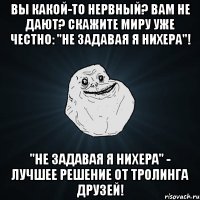 ВЫ КАКОЙ-ТО НЕРВНЫЙ? ВАМ НЕ ДАЮТ? СКАЖИТЕ МИРУ УЖЕ ЧЕСТНО: "НЕ ЗАДАВАЯ Я НИХЕРА"!

"НЕ ЗАДАВАЯ Я НИХЕРА" - ЛУЧШЕЕ РЕШЕНИЕ ОТ ТРОЛИНГА ДРУЗЕЙ!

risovach.ru